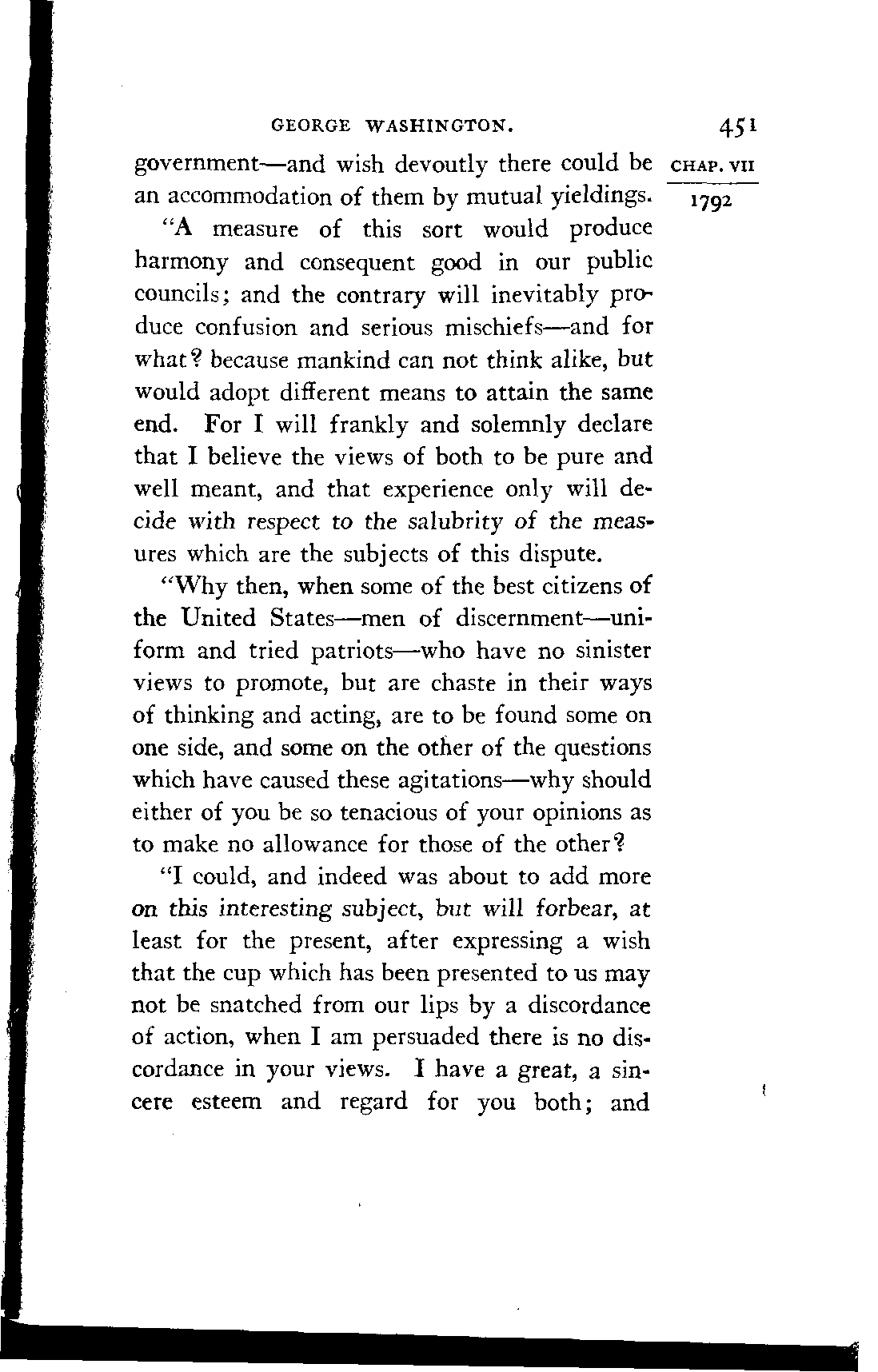 GEORGE WASHINGTON. 451

CHAP. VII

1792

government—and wish devoutly there could be an accommodation of them by mutual yieldings.

"A measure of this sort would produce harmony and consequent good in our public councils; and the contrary will inevitably produce confusion and serious mischiefs—and for what? because mankind can not think alike, but would adopt different means to attain the same end. For I will frankly and solemnly declare that I believe the views of both to be pure and well meant, and that experience only will decide with respect to the salubrity of the measures which are the subjects of this dispute.

"Why then, when some of the best citizens of the United States—men of discernment—uniform and tried patriots—who have no sinister views to promote, but are chaste in their ways of thinking and acting, are to be found some on one side, and some on the other of the questions which have caused these agitations—why should either of you be so tenacious of your opinions as to make no allowance for those of the other?

"I could, and indeed was about to add more on this interesting subject, but will forbear, at least for the present, after expressing a wish that the cup which has been presented to us may not be snatched from our lips by a discordance of action, when I am persuaded there is no discordance in your views. I have a great, a sincere esteem and regard for you both; and